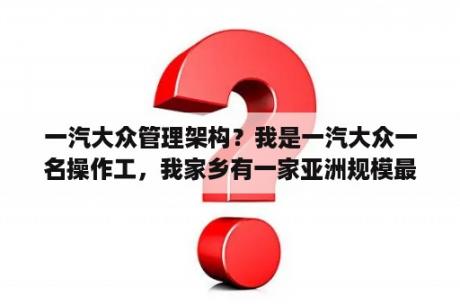 一汽大众管理架构？我是一汽大众一名操作工，我家乡有一家亚洲规模最